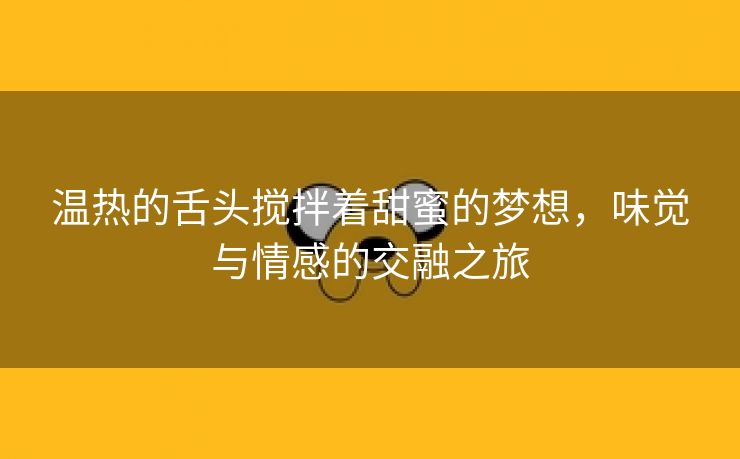 温热的舌头搅拌着甜蜜的梦想，味觉与情感的交融之旅